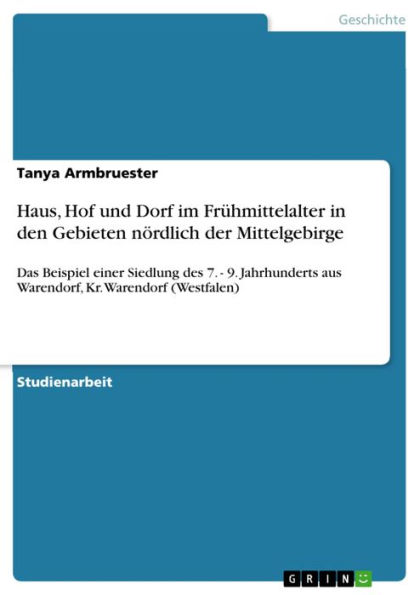 Geschichte

Tanya Armbruester

Haus, Hof und Dorf im Frühmittelalter in den Gebieten nördlich der Mittelgebirge

Das Beispiel einer Siedlung des 7. - 9. Jahrhunderts aus Warendorf, Kr. Warendorf (Westfalen)

Studienarbeit

GRIN